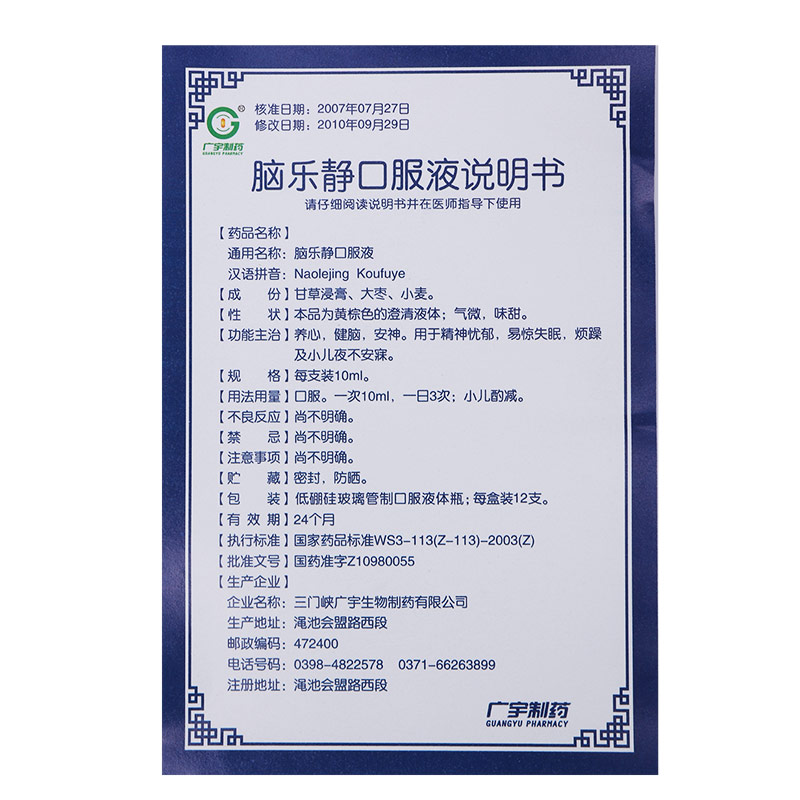 广宇制药
GUANGYU PHARMACY

核准日期：2007年07月27日
修改日期：2010年09月29日

脑乐静口服液说明书

请仔细阅读说明书并在医师指导下使用

【药品名称】
通用名称：脑乐静口服液
汉语拼音：Naolejing Koufuye
【成　　份】甘草浸膏、大枣、小麦。
【性　　状】本品为黄棕色的澄清液体；气微，味甜。
【功能主治】养心，健脑，安神。用于精神忧郁，易惊失眠，烦躁及小儿夜不安寐。
【规　　格】每支装10ml。
【用法用量】口服。一次10ml，一日3次；小儿酌减。
【不良反应】尚不明确。
【禁　　忌】尚不明确。
【注意事项】尚不明确。
【贮　　藏】密封，防晒。
【包　　装】低硼硅玻璃管制口服液体瓶；每盒装12支。
【有 效 期】24个月
【执行标准】国家药品标准WS3-113(Z-113)-2003(Z)
【批准文号】国药准字Z10980055
【生产企业】
企业名称：三门峡广宇生物制药有限公司
生产地址：渑池会盟路西段
邮政编码：472400
电话号码：0398-4822578　0371-66263899
注册地址：渑池会盟路西段

广宇制药
GUANGYU PHARMACY